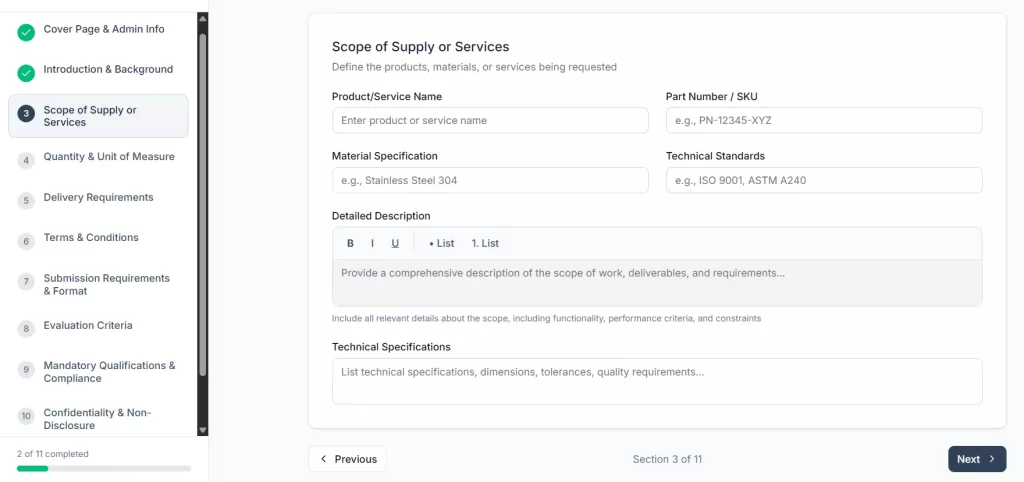 Cover Page & Admin Info
Introduction & Background
3 Scope of Supply or Services
4 Quantity & Unit of Measure
5 Delivery Requirements
6 Terms & Conditions
7 Submission Requirements & Format
8 Evaluation Criteria
9 Mandatory Qualifications & Compliance
10 Confidentiality & Non-Disclosure
2 of 11 completed

Scope of Supply or Services
Define the products, materials, or services being requested

Product/Service Name
Enter product or service name

Part Number / SKU
e.g., PN-12345-XYZ

Material Specification
e.g., Stainless Steel 304

Technical Standards
e.g., ISO 9001, ASTM A240

Detailed Description
B I U • List 1. List
Provide a comprehensive description of the scope of work, deliverables, and requirements...
Include all relevant details about the scope, including functionality, performance criteria, and constraints

Technical Specifications
List technical specifications, dimensions, tolerances, quality requirements...

Previous
Section 3 of 11
Next